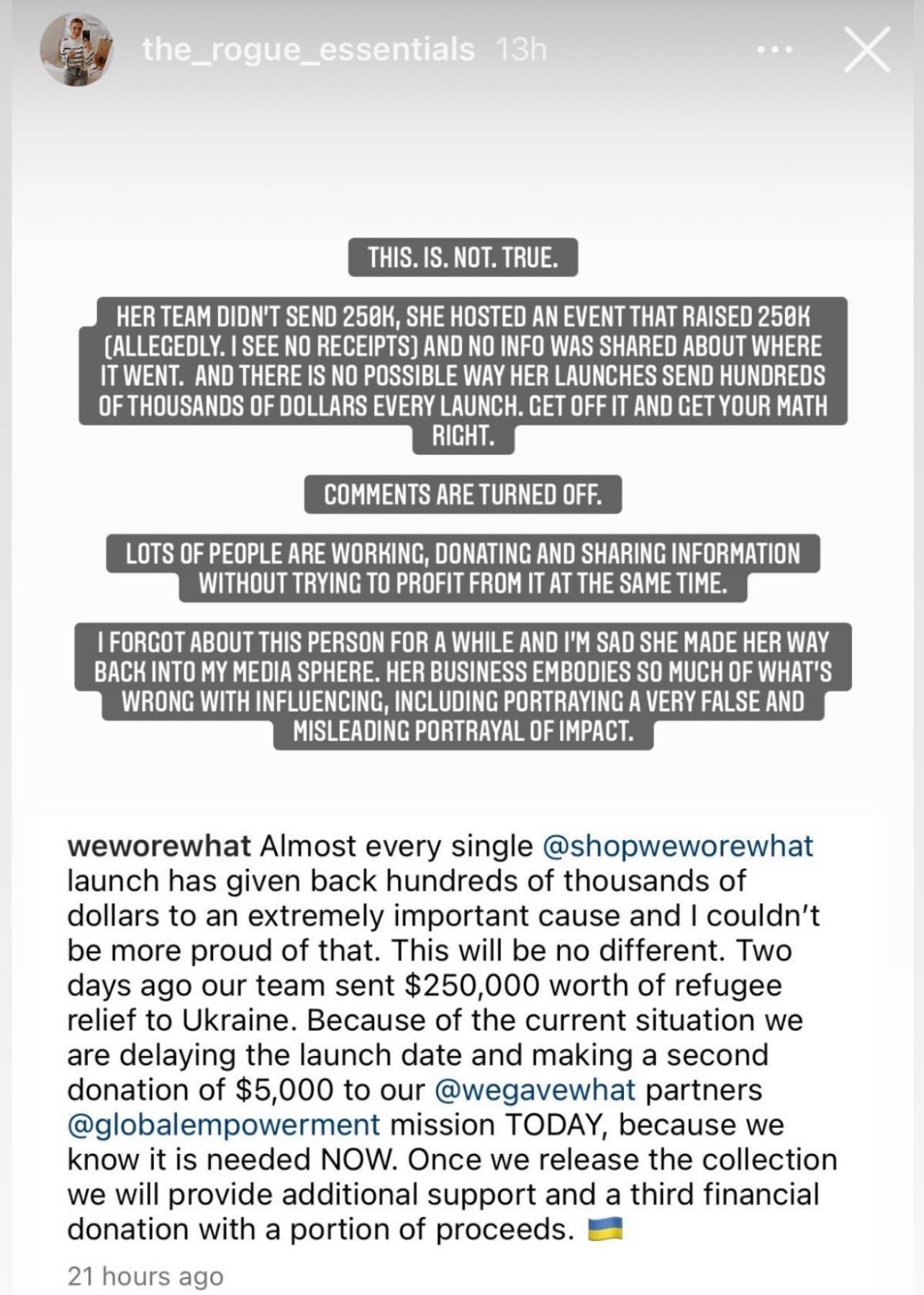 the_rogue_essentials 13h

THIS. IS. NOT. TRUE.

HER TEAM DIDN'T SEND 250K, SHE HOSTED AN EVENT THAT RAISED 250K (ALLEGEDLY. I SEE NO RECEIPTS) AND NO INFO WAS SHARED ABOUT WHERE IT WENT. AND THERE IS NO POSSIBLE WAY HER LAUNCHES SEND HUNDREDS OF THOUSANDS OF DOLLARS EVERY LAUNCH. GET OFF IT AND GET YOUR MATH RIGHT.

COMMENTS ARE TURNED OFF.

LOTS OF PEOPLE ARE WORKING, DONATING AND SHARING INFORMATION WITHOUT TRYING TO PROFIT FROM IT AT THE SAME TIME.

I FORGOT ABOUT THIS PERSON FOR A WHILE AND I'M SAD SHE MADE HER WAY BACK INTO MY MEDIA SPHERE. HER BUSINESS EMBODIES SO MUCH OF WHAT'S WRONG WITH INFLUENCING, INCLUDING PORTRAYING A VERY FALSE AND MISLEADING PORTRAYAL OF IMPACT.

weworewhat Almost every single @shopweworewhat launch has given back hundreds of thousands of dollars to an extremely important cause and I couldn't be more proud of that. This will be no different. Two days ago our team sent $250,000 worth of refugee relief to Ukraine. Because of the current situation we are delaying the launch date and making a second donation of $5,000 to our @wegavewhat partners @globalempowerment mission TODAY, because we know it is needed NOW. Once we release the collection we will provide additional support and a third financial donation with a portion of proceeds. 🇺🇦

21 hours ago